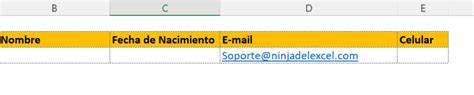 | B | C | D | E |
|---|---|---|---|
| Nombre | Fecha de Nacimiento | E-mail | Celular |
| | | Soporte@ninjadelexcel.com | |